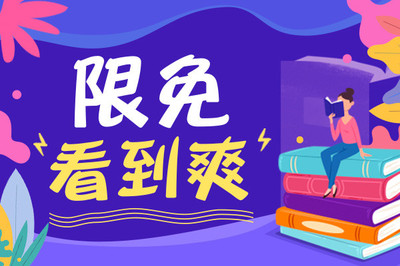 限免
看到爽